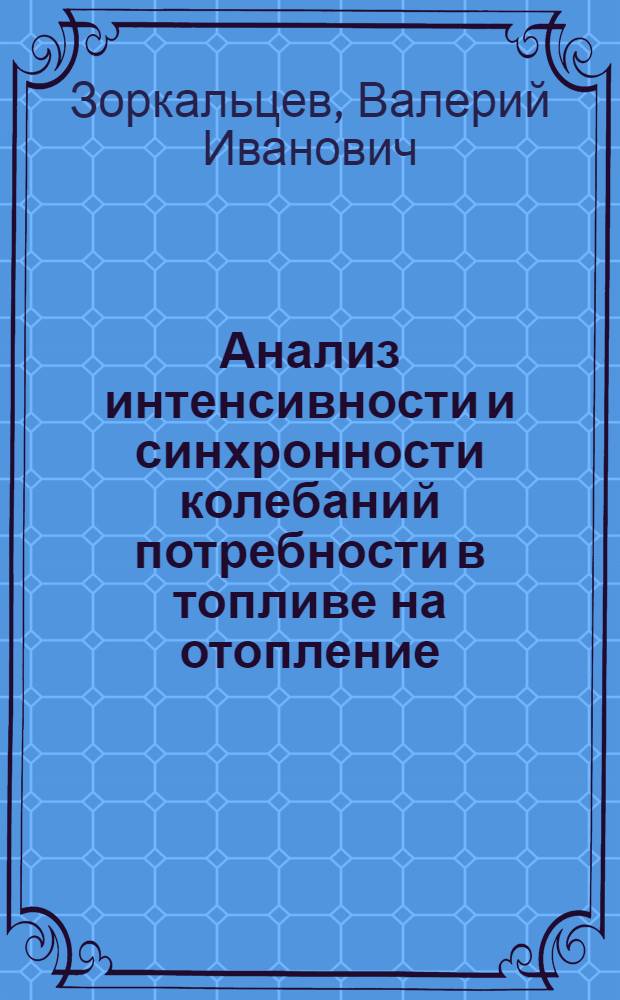 Зоркальцев, Валерий Иванович

Анализ интенсивности и синхронности колебаний потребности в топливе на отопление